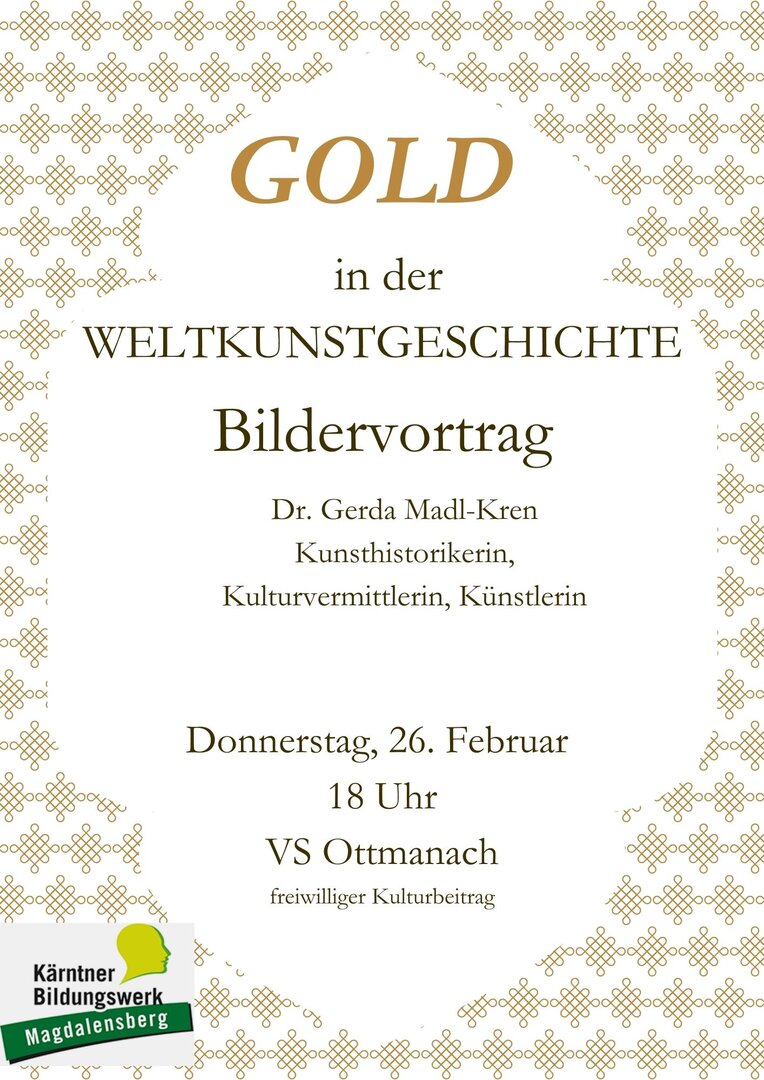 GOLD

in der
WELTKUNSTGESCHICHTE

Bildervortrag

Dr. Gerda Madl-Kren
Kunsthistorikerin,
Kulturvermittlerin, Künstlerin

Donnerstag, 26. Februar
18 Uhr
VS Ottmanach
freiwilliger Kulturbeitrag

Kärntner
Bildungswerk
Magdalensberg